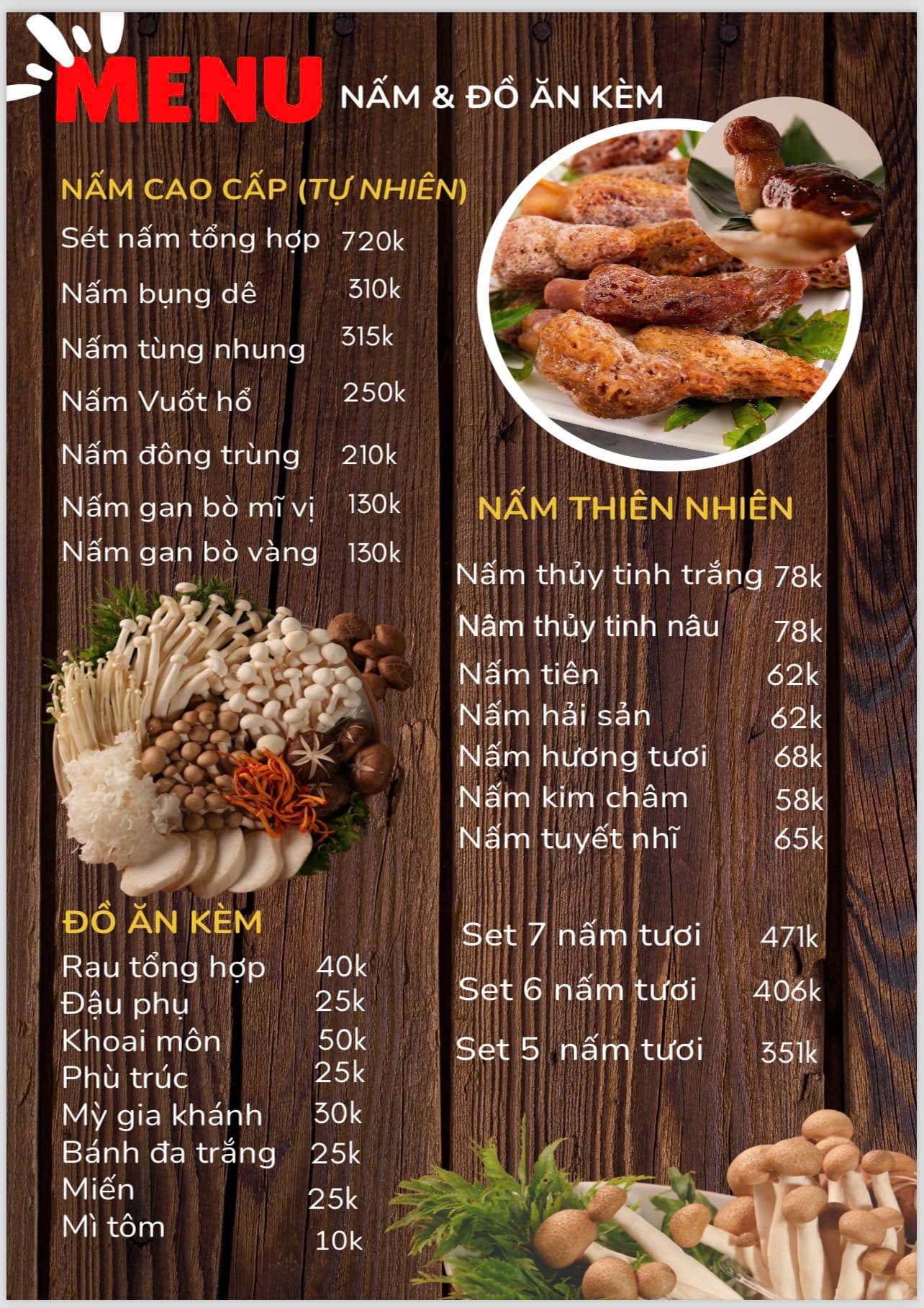 MENU NẤM & ĐỒ ĂN KÈM

NẤM CAO CẤP (TỰ NHIÊN)
Sét nấm tổng hợp 720k
Nấm bụng dê 310k
Nấm tùng nhung 315k
Nấm Vuốt hổ 250k
Nấm đông trùng 210k
Nấm gan bò mĩ vị 130k
Nấm gan bò vàng 130k

ĐỒ ĂN KÈM
Rau tổng hợp 40k
Đậu phụ 25k
Khoai môn 50k
Phù trúc 25k
Mỳ gia khánh 30k
Bánh đa trắng 25k
Miến 25k
Mì tôm 10k

NẤM THIÊN NHIÊN
Nấm thủy tinh trắng 78k
Nâm thủy tinh nâu 78k
Nấm tiên 62k
Nấm hải sản 62k
Nấm hương tươi 68k
Nấm kim châm 58k
Nấm tuyết nhĩ 65k

Set 7 nấm tươi 471k
Set 6 nấm tươi 406k
Set 5 nấm tươi 351k